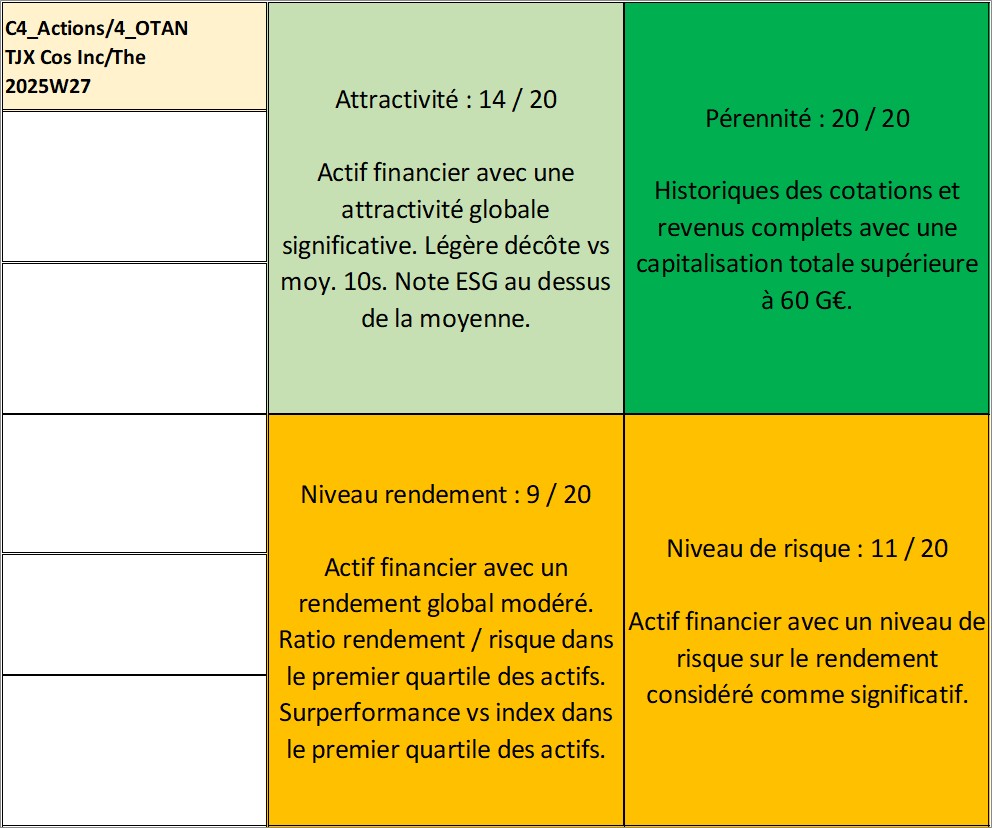 C4_Actions/4_OTAN
TJX Cos Inc/The
2025W27

Attractivité : 14 / 20

Actif financier avec une attractivité globale significative. Légère décôte vs moy. 10s. Note ESG au dessus de la moyenne.

Pérennité : 20 / 20

Historiques des cotations et revenus complets avec une capitalisation totale supérieure à 60 G€.

Niveau rendement : 9 / 20

Actif financier avec un rendement global modéré. Ratio rendement / risque dans le premier quartile des actifs. Surperformance vs index dans le premier quartile des actifs.

Niveau de risque : 11 / 20

Actif financier avec un niveau de risque sur le rendement considéré comme significatif.